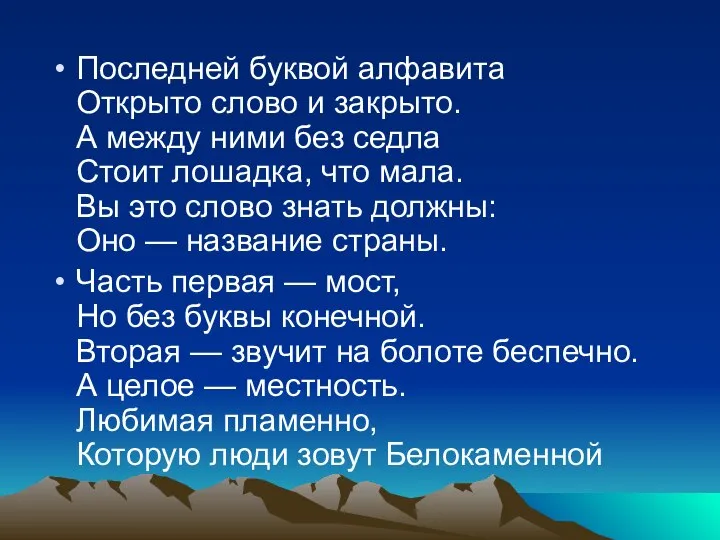 • Последней буквой алфавита
Открыто слово и закрыто.
А между ними без седла
Стоит лошадка, что мала.
Вы это слово знать должны:
Оно — название страны.

• Часть первая — мост,
Но без буквы конечной.
Вторая — звучит на болоте беспечно.
А целое — местность.
Любимая пламенно,
Которую люди зовут Белокаменной